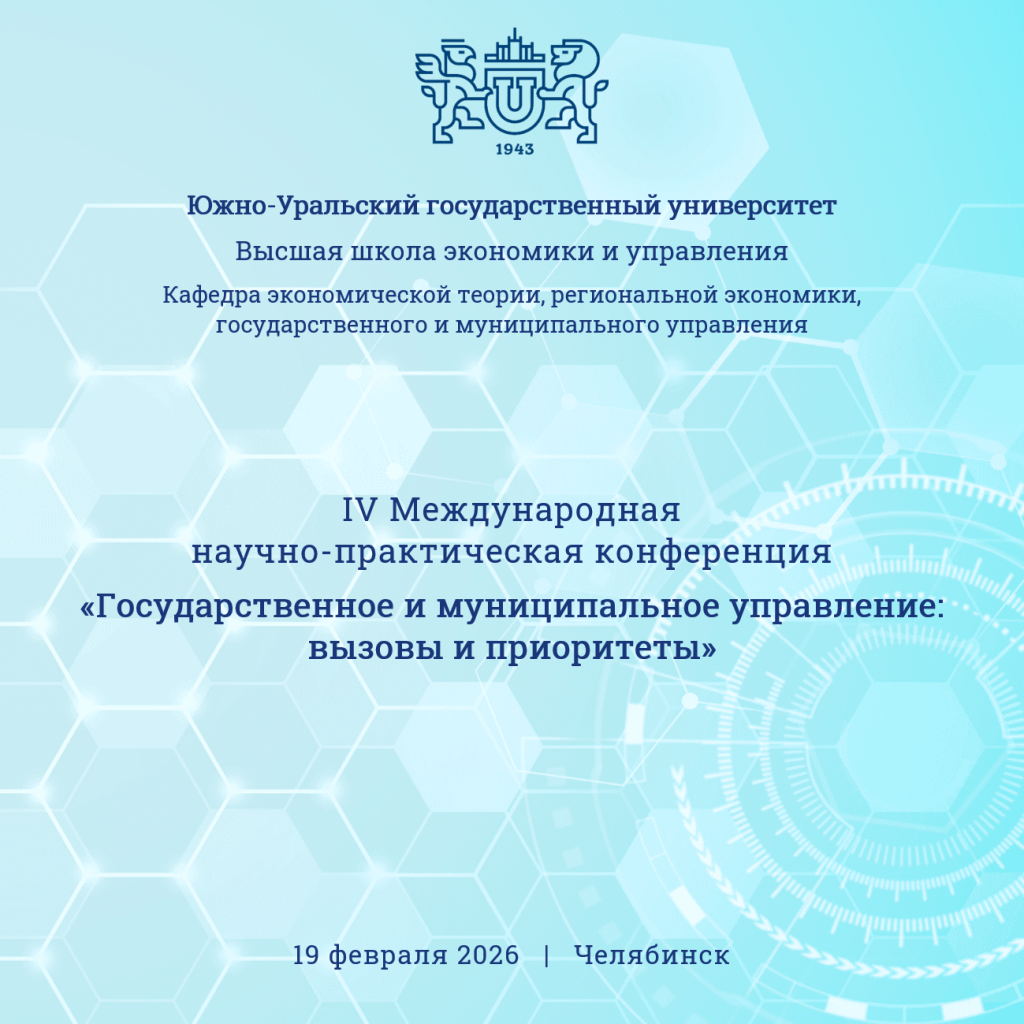 1943

Южно-Уральский государственный университет

Высшая школа экономики и управления

Кафедра экономической теории, региональной экономики, государственного и муниципального управления

IV Международная научно-практическая конференция

«Государственное и муниципальное управление: вызовы и приоритеты»

19 февраля 2026 | Челябинск